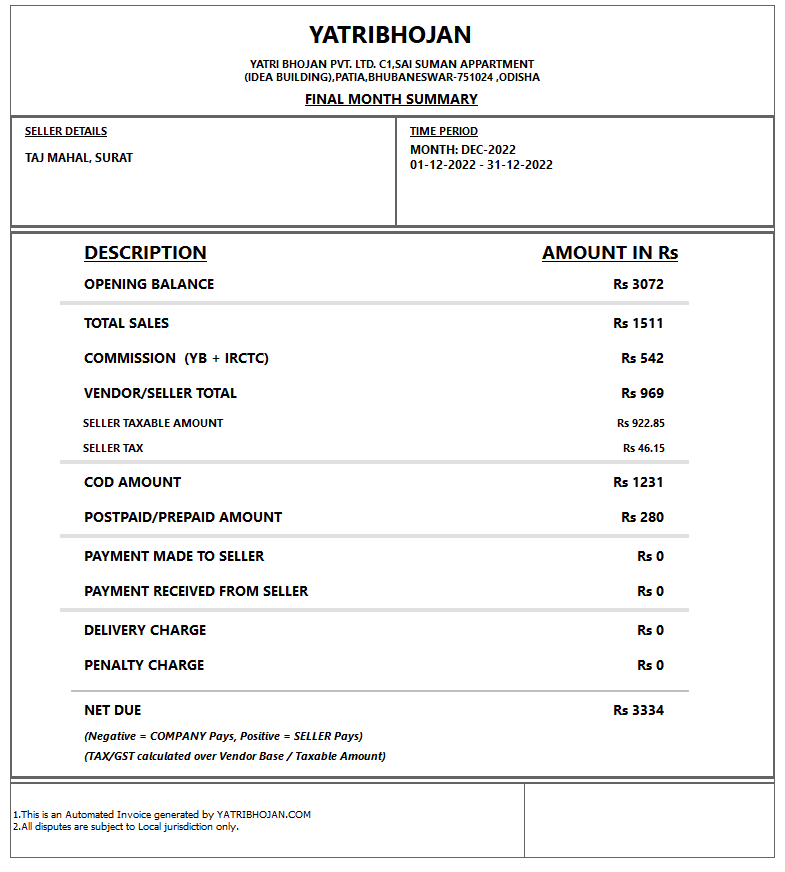 YATRIBHOJAN

YATRI BHOJAN PVT. LTD. C1,SAI SUMAN APPARTMENT (IDEA BUILDING),PATIA,BHUBANESWAR-751024 ,ODISHA

FINAL MONTH SUMMARY

SELLER DETAILS

TAJ MAHAL, SURAT

TIME PERIOD

MONTH: DEC-2022
01-12-2022 - 31-12-2022

| DESCRIPTION | AMOUNT IN Rs |
|---|---|
| OPENING BALANCE | Rs 3072 |
| TOTAL SALES | Rs 1511 |
| COMMISSION (YB + IRCTC) | Rs 542 |
| VENDOR/SELLER TOTAL | Rs 969 |
| SELLER TAXABLE AMOUNT | Rs 922.85 |
| SELLER TAX | Rs 46.15 |
| COD AMOUNT | Rs 1231 |
| POSTPAID/PREPAID AMOUNT | Rs 280 |
| PAYMENT MADE TO SELLER | Rs 0 |
| PAYMENT RECEIVED FROM SELLER | Rs 0 |
| DELIVERY CHARGE | Rs 0 |
| PENALTY CHARGE | Rs 0 |
| NET DUE | Rs 3334 |

(Negative = COMPANY Pays, Positive = SELLER Pays)
(TAX/GST calculated over Vendor Base / Taxable Amount)

1.This is an Automated Invoice generated by YATRIBHOJAN.COM
2.All disputes are subject to Local jurisdiction only.